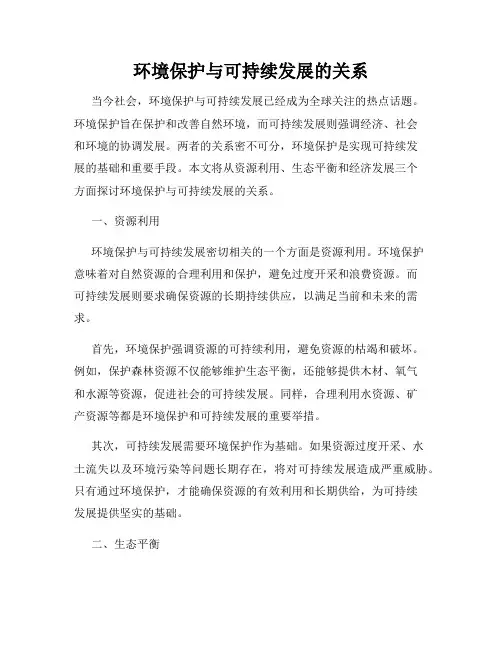 环境保护与可持续发展的关系

当今社会，环境保护与可持续发展已经成为全球关注的热点话题。环境保护旨在保护和改善自然环境，而可持续发展则强调经济、社会和环境的协调发展。两者的关系密不可分，环境保护是实现可持续发展的基础和重要手段。本文将从资源利用、生态平衡和经济发展三个方面探讨环境保护与可持续发展的关系。

一、资源利用

环境保护与可持续发展密切相关的一个方面是资源利用。环境保护意味着对自然资源的合理利用和保护，避免过度开采和浪费资源。而可持续发展则要求确保资源的长期持续供应，以满足当前和未来的需求。

首先，环境保护强调资源的可持续利用，避免资源的枯竭和破坏。例如，保护森林资源不仅能够维护生态平衡，还能够提供木材、氧气和水源等资源，促进社会的可持续发展。同样，合理利用水资源、矿产资源等都是环境保护和可持续发展的重要举措。

其次，可持续发展需要环境保护作为基础。如果资源过度开采、水土流失以及环境污染等问题长期存在，将对可持续发展造成严重威胁。只有通过环境保护，才能确保资源的有效利用和长期供给，为可持续发展提供坚实的基础。

二、生态平衡